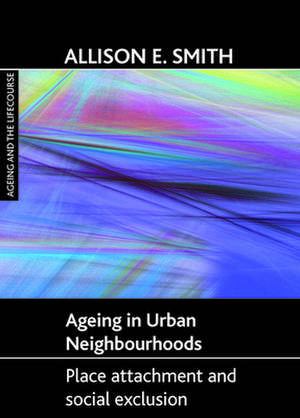 ALLISON E. SMITH

AGEING AND THE LIFECOURSE

Ageing in Urban Neighbourhoods

Place attachment and social exclusion